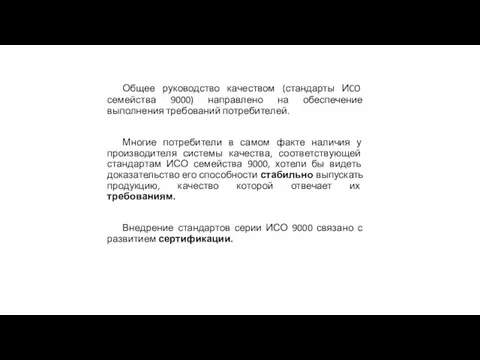 Общее руководство качеством (стандарты ИСО семейства 9000) направлено на обеспечение выполнения требований потребителей.

Многие потребители в самом факте наличия у производителя системы качества, соответствующей стандартам ИСО семейства 9000, хотели бы видеть доказательство его способности стабильно выпускать продукцию, качество которой отвечает их требованиям.

Внедрение стандартов серии ИСО 9000 связано с развитием сертификации.